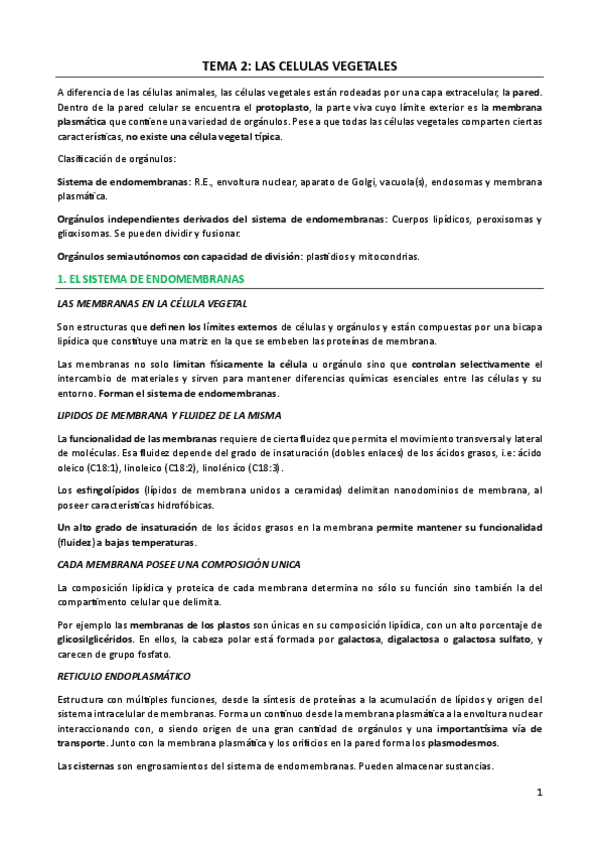 TEMA 2: LAS CELULAS VEGETALES

A diferencia de las células animales, las células vegetales están rodeadas por una capa extracelular, la pared. Dentro de la pared celular se encuentra el protoplasto, la parte viva cuyo límite exterior es la membrana plasmática que contiene una variedad de orgánulos. Pese a que todas las células vegetales comparten ciertas características, no existe una célula vegetal típica.

Clasificación de orgánulos:

Sistema de endomembranas: R.E., envoltura nuclear, aparato de Golgi, vacuola(s), endosomas y membrana plasmática.

Orgánulos independientes derivados del sistema de endomembranas: Cuerpos lipídicos, peroxisomas y glioxisomas. Se pueden dividir y fusionar.

Orgánulos semiautónomos con capacidad de división: plastidios y mitocondrias.

1. EL SISTEMA DE ENDOMEMBRANAS

LAS MEMBRANAS EN LA CÉLULA VEGETAL

Son estructuras que definen los límites externos de células y orgánulos y están compuestas por una bicapa lipídica que constituye una matriz en la que se embeben las proteínas de membrana.

Las membranas no solo limitan físicamente la célula u orgánulo sino que controlan selectivamente el intercambio de materiales y sirven para mantener diferencias químicas esenciales entre las células y su entorno. Forman el sistema de endomembranas.

LIPIDOS DE MEMBRANA Y FLUIDEZ DE LA MISMA

La funcionalidad de las membranas requiere de cierta fluidez que permita el movimiento transversal y lateral de moléculas. Esa fluidez depende del grado de insaturación (dobles enlaces) de los ácidos grasos, i.e: ácido oleico (C18:1), linoleico (C18:2), linolénico (C18:3).

Los esfingolípidos (lípidos de membrana unidos a ceramidas) delimitan nanodominios de membrana, al poseer características hidrofóbicas.

Un alto grado de insaturación de los ácidos grasos en la membrana permite mantener su funcionalidad (fluidez) a bajas temperaturas.

CADA MEMBRANA POSEE UNA COMPOSICIÓN UNICA

La composición lipídica y proteica de cada membrana determina no sólo su función sino también la del compartimento celular que delimita.

Por ejemplo las membranas de los plastos son únicas en su composición lipídica, con un alto porcentaje de glicosilglicéridos. En ellos, la cabeza polar está formada por galactosa, digalactosa o galactosa sulfato, y carecen de grupo fosfato.

RETICULO ENDOPLASMÁTICO

Estructura con múltiples funciones, desde la síntesis de proteínas a la acumulación de lípidos y origen del sistema intracelular de membranas. Forma un continuo desde la membrana plasmática a la envoltura nuclear interaccionando con, o siendo origen de una gran cantidad de orgánulos y una importantísima vía de transporte. Junto con la membrana plasmática y los orificios en la pared forma los plasmodesmos.

Las cisternas son engrosamientos del sistema de endomembranas. Pueden almacenar sustancias.

1